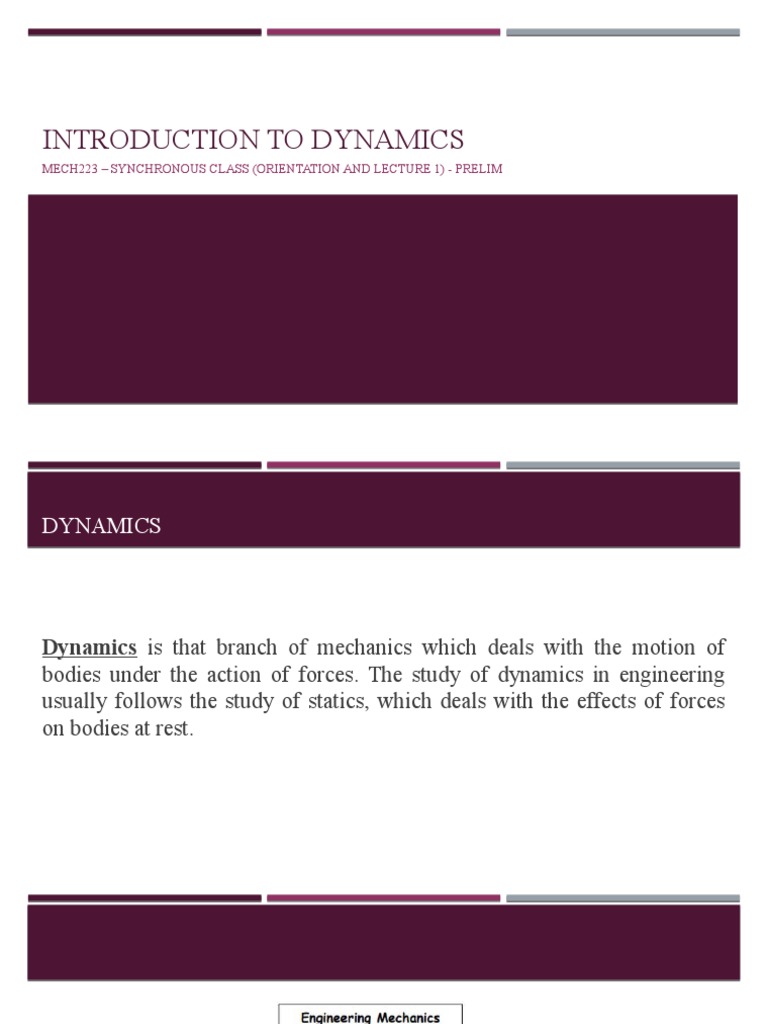 INTRODUCTION TO DYNAMICS
MECH223 – SYNCHRONOUS CLASS (ORIENTATION AND LECTURE 1) - PRELIM

DYNAMICS

Dynamics is that branch of mechanics which deals with the motion of bodies under the action of forces. The study of dynamics in engineering usually follows the study of statics, which deals with the effects of forces on bodies at rest.

Engineering Mechanics